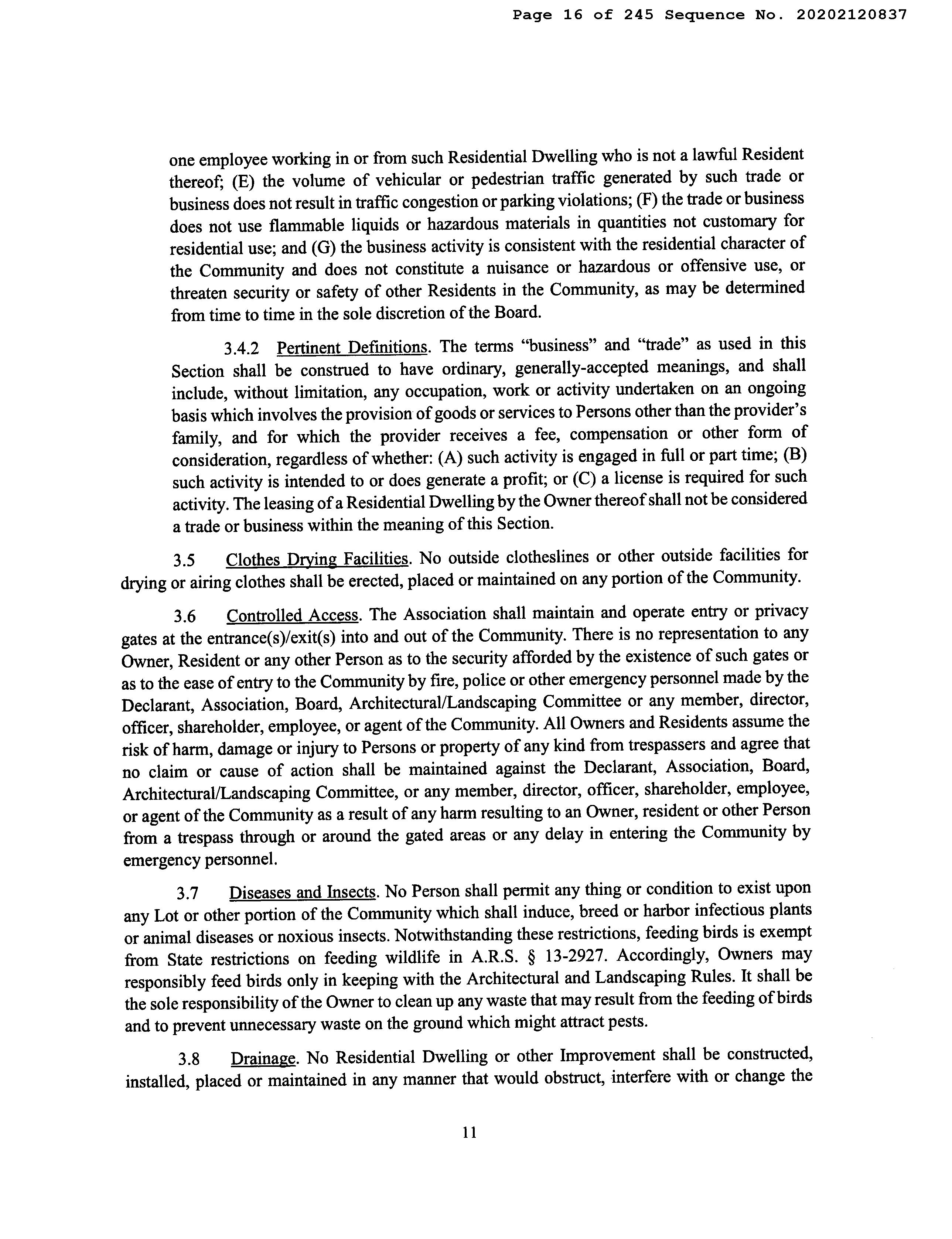 Page 16 of 245 Sequence No. 20202120837

one employee working in or from such Residential Dwelling who is not a lawful Resident thereof; (E) the volume of vehicular or pedestrian traffic generated by such trade or business does not result in traffic congestion or parking violations; (F) the trade or business does not use flammable liquids or hazardous materials in quantities not customary for residential use; and (G) the business activity is consistent with the residential character of the Community and does not constitute a nuisance or hazardous or offensive use, or threaten security or safety of other Residents in the Community, as may be determined from time to time in the sole discretion of the Board.

3.4.2 Pertinent Definitions. The terms "business" and "trade" as used in this Section shall be construed to have ordinary, generally-accepted meanings, and shall include, without limitation, any occupation, work or activity undertaken on an ongoing basis which involves the provision of goods or services to Persons other than the provider's family, and for which the provider receives a fee, compensation or other form of consideration, regardless of whether: (A) such activity is engaged in full or part time; (B) such activity is intended to or does generate a profit; or (C) a license is required for such activity. The leasing of a Residential Dwelling by the Owner thereof shall not be considered a trade or business within the meaning of this Section.

3.5 Clothes Drying Facilities. No outside clotheslines or other outside facilities for drying or airing clothes shall be erected, placed or maintained on any portion of the Community.

3.6 Controlled Access. The Association shall maintain and operate entry or privacy gates at the entrance(s)/exit(s) into and out of the Community. There is no representation to any Owner, Resident or any other Person as to the security afforded by the existence of such gates or as to the ease of entry to the Community by fire, police or other emergency personnel made by the Declarant, Association, Board, Architectural/Landscaping Committee or any member, director, officer, shareholder, employee, or agent of the Community. All Owners and Residents assume the risk of harm, damage or injury to Persons or property of any kind from trespassers and agree that no claim or cause of action shall be maintained against the Declarant, Association, Board, Architectural/Landscaping Committee, or any member, director, officer, shareholder, employee, or agent of the Community as a result of any harm resulting to an Owner, resident or other Person from a trespass through or around the gated areas or any delay in entering the Community by emergency personnel.

3.7 Diseases and Insects. No Person shall permit any thing or condition to exist upon any Lot or other portion of the Community which shall induce, breed or harbor infectious plants or animal diseases or noxious insects. Notwithstanding these restrictions, feeding birds is exempt from State restrictions on feeding wildlife in A.R.S. § 13-2927. Accordingly, Owners may responsibly feed birds only in keeping with the Architectural and Landscaping Rules. It shall be the sole responsibility of the Owner to clean up any waste that may result from the feeding of birds and to prevent unnecessary waste on the ground which might attract pests.

3.8 Drainage. No Residential Dwelling or other Improvement shall be constructed, installed, placed or maintained in any manner that would obstruct, interfere with or change the

11